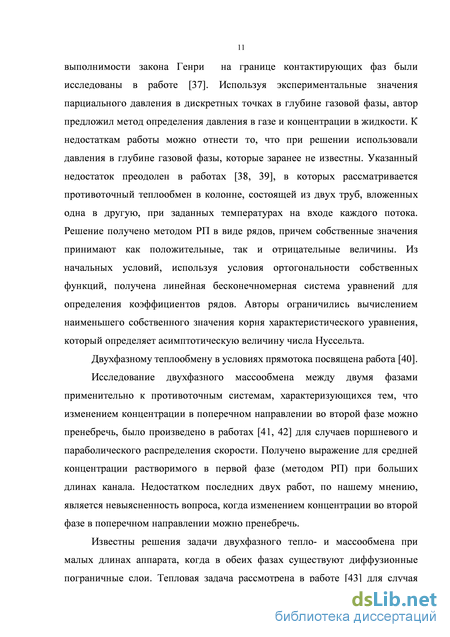 11

выполнимости закона Генри на границе контактирующих фаз были исследованы в работе [37]. Используя экспериментальные значения парциального давления в дискретных точках в глубине газовой фазы, автор предложил метод определения давления в газе и концентрации в жидкости. К недостаткам работы можно отнести то, что при решении использовали давления в глубине газовой фазы, которые заранее не известны. Указанный недостаток преодолен в работах [38, 39], в которых рассматривается противоточный теплообмен в колонне, состоящей из двух труб, вложенных одна в другую, при заданных температурах на входе каждого потока. Решение получено методом РП в виде рядов, причем собственные значения принимают как положительные, так и отрицательные величины. Из начальных условий, используя условия ортогональности собственных функций, получена линейная бесконечномерная система уравнений для определения коэффициентов рядов. Авторы ограничились вычислением наименьшего собственного значения корня характеристического уравнения, который определяет асимптотическую величину числа Нуссельта.

Двухфазному теплообмену в условиях прямотока посвящена работа [40].

Исследование двухфазного массообмена между двумя фазами применительно к противоточным системам, характеризующихся тем, что изменением концентрации в поперечном направлении во второй фазе можно пренебречь, было произведено в работах [41, 42] для случаев поршневого и параболического распределения скорости. Получено выражение для средней концентрации растворимого в первой фазе (методом РП) при больших длинах канала. Недостатком последних двух работ, по нашему мнению, является невыясненность вопроса, когда изменением концентрации во второй фазе в поперечном направлении можно пренебречь.

Известны решения задачи двухфазного тепло- и массообмена при малых длинах аппарата, когда в обеих фазах существуют диффузионные пограничные слои. Тепловая задача рассмотрена в работе [43] для случая

dsLib.net
библиотека диссертаций